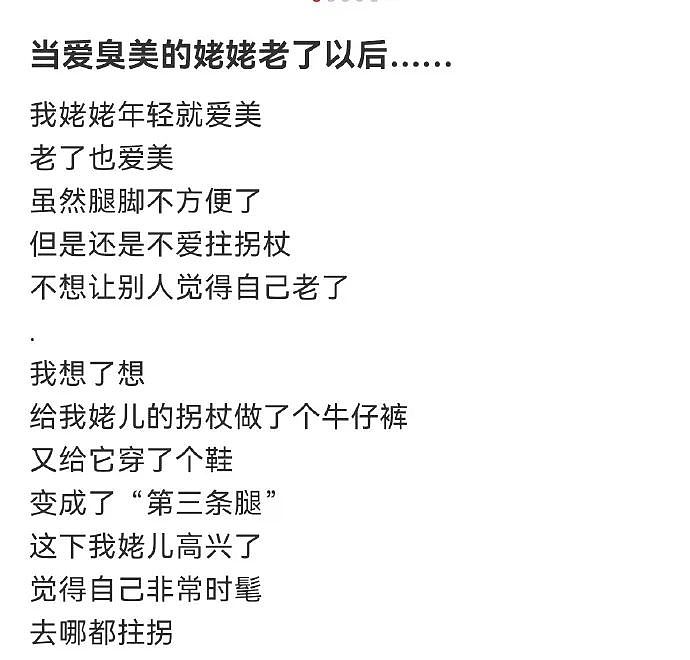 当爱臭美的姥姥老了以后……

我姥姥年轻就爱美
老了也爱美
虽然腿脚不方便了
但是还是不爱拄拐杖
不想让别人觉得自己老了

.

我想了想
给我姥儿的拐杖做了个牛仔裤
又给它穿了个鞋
变成了“第三条腿”
这下我姥儿高兴了
觉得自己非常时髦
去哪都拄拐